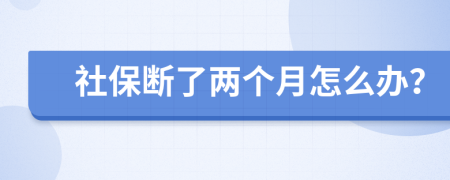 社保断了两个月怎么办?